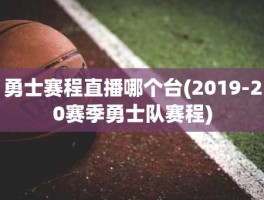 勇士赛程直播哪个台(2019-20赛季勇士队赛程)